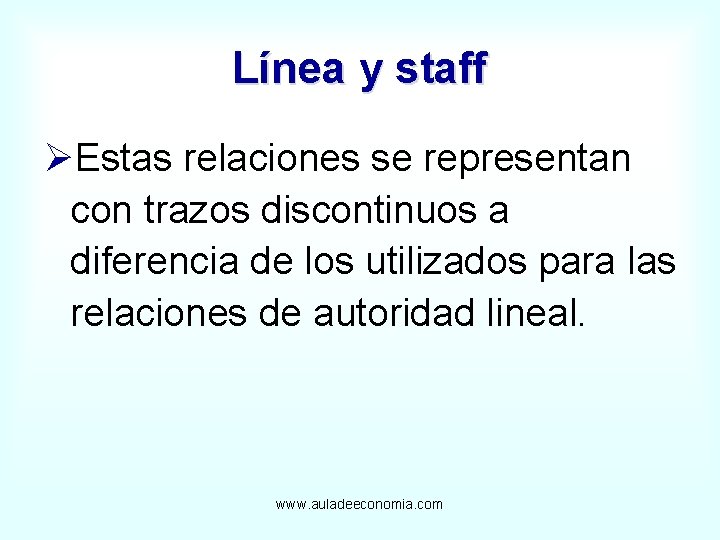 Línea y staff

➢Estas relaciones se representan con trazos discontinuos a diferencia de los utilizados para las relaciones de autoridad lineal.

www.auladeeconomia.com